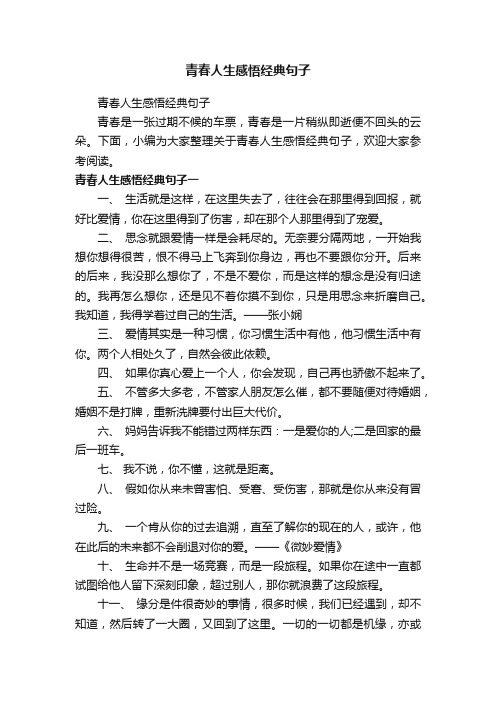 青春人生感悟经典句子

青春人生感悟经典句子

青春是一张过期不候的车票，青春是一片稍纵即逝便不回头的云朵。下面，小编为大家整理关于青春人生感悟经典句子，欢迎大家参考阅读。

青春人生感悟经典句子一

一、 生活就是这样，在这里失去了，往往会在那里得到回报，就好比爱情，你在这里得到了伤害，却在那个人那里得到了宠爱。

二、 思念就跟爱情一样是会耗尽的。无奈要分隔两地，一开始我想你想得很苦，恨不得马上飞奔到你身边，再也不要跟你分开。后来的后来，我没那么想你了，不是不爱你，而是这样的想念是没有归途的。我再怎么想你，还是见不着你摸不到你，只是用思念来折磨自己。我知道，我得学着过自己的生活。——张小娴

三、 爱情其实是一种习惯，你习惯生活中有他，他习惯生活中有你。两个人相处久了，自然会彼此依赖。

四、 如果你真心爱上一个人，你会发现，自己再也骄傲不起来了。

五、 不管多大多老，不管家人朋友怎么催，都不要随便对待婚姻，婚姻不是打牌，重新洗牌要付出巨大代价。

六、 妈妈告诉我不能错过两样东西：一是爱你的人;二是回家的最后一班车。

七、 我不说，你不懂，这就是距离。

八、 假如你从来未曾害怕、受窘、受伤害，那就是你从来没有冒过险。

九、 一个肯从你的过去追溯，直至了解你的现在的人，或许，他在此后的未来都不会削退对你的爱。——《微妙爱情》

十、 生命并不是一场竞赛，而是一段旅程。如果你在途中一直都试图给他人留下深刻印象，超过别人，那你就浪费了这段旅程。

十一、 缘分是件很奇妙的事情，很多时候，我们已经遇到，却不知道，然后转了一大圈，又回到了这里。一切的一切都是机缘，亦或